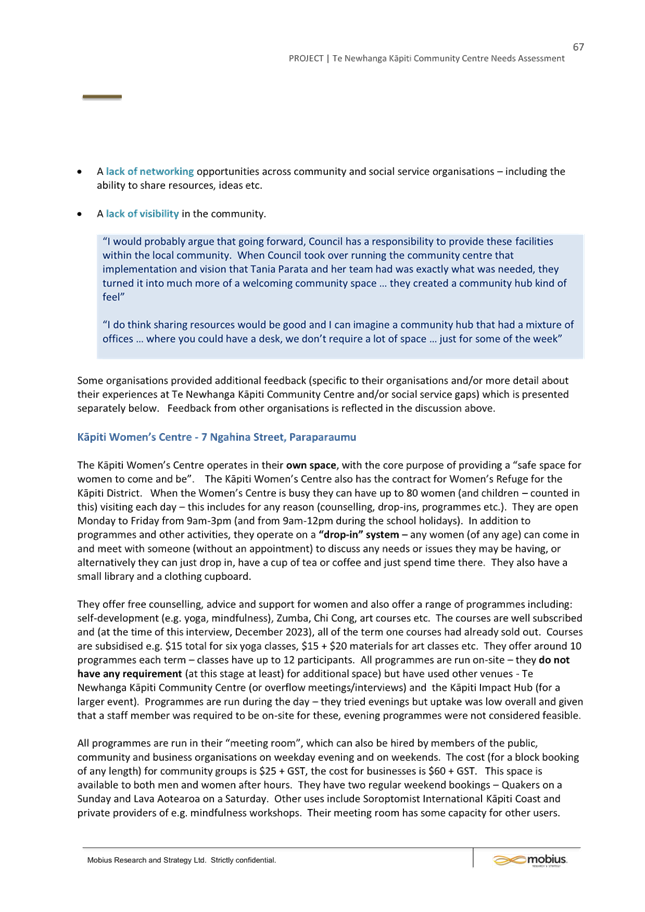 67
PROJECT | Te Newhanga Kāpiti Community Centre Needs Assessment

• A lack of networking opportunities across community and social service organisations – including the ability to share resources, ideas etc.

• A lack of visibility in the community.

"I would probably argue that going forward, Council has a responsibility to provide these facilities within the local community. When Council took over running the community centre that implementation and vision that Tania Parata and her team had was exactly what was needed, they turned it into much more of a welcoming community space … they created a community hub kind of feel"

"I do think sharing resources would be good and I can imagine a community hub that had a mixture of offices … where you could have a desk, we don't require a lot of space … just for some of the week"

Some organisations provided additional feedback (specific to their organisations and/or more detail about their experiences at Te Newhanga Kāpiti Community Centre and/or social service gaps) which is presented separately below. Feedback from other organisations is reflected in the discussion above.

Kāpiti Women's Centre - 7 Ngahina Street, Paraparaumu

The Kāpiti Women's Centre operates in their own space, with the core purpose of providing a "safe space for women to come and be". The Kāpiti Women's Centre also has the contract for Women's Refuge for the Kāpiti District. When the Women's Centre is busy they can have up to 80 women (and children – counted in this) visiting each day – this includes for any reason (counselling, drop-ins, programmes etc.). They are open Monday to Friday from 9am-3pm (and from 9am-12pm during the school holidays). In addition to programmes and other activities, they operate on a "drop-in" system – any women (of any age) can come in and meet with someone (without an appointment) to discuss any needs or issues they may be having, or alternatively they can just drop in, have a cup of tea or coffee and just spend time there. They also have a small library and a clothing cupboard.

They offer free counselling, advice and support for women and also offer a range of programmes including: self-development (e.g. yoga, mindfulness), Zumba, Chi Cong, art courses etc. The courses are well subscribed and (at the time of this interview, December 2023), all of the term one courses had already sold out. Courses are subsidised e.g. $15 total for six yoga classes, $15 + $20 materials for art classes etc. They offer around 10 programmes each term – classes have up to 12 participants. All programmes are run on-site – they do not have any requirement (at this stage at least) for additional space) but have used other venues - Te Newhanga Kāpiti Community Centre (or overflow meetings/interviews) and the Kāpiti Impact Hub (for a larger event). Programmes are run during the day – they tried evenings but uptake was low overall and given that a staff member was required to be on-site for these, evening programmes were not considered feasible.

All programmes are run in their "meeting room", which can also be hired by members of the public, community and business organisations on weekday evening and on weekends. The cost (for a block booking of any length) for community groups is $25 + GST, the cost for businesses is $60 + GST. This space is available to both men and women after hours. They have two regular weekend bookings – Quakers on a Sunday and Lava Aotearoa on a Saturday. Other uses include Soroptomist International Kāpiti Coast and private providers of e.g. mindfulness workshops. Their meeting room has some capacity for other users.

Mobius Research and Strategy Ltd. Strictly confidential.
mobius